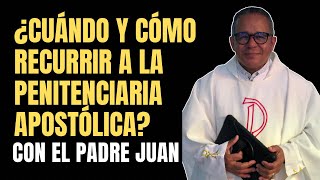 ¿CUÁNDO Y CÓMO RECURRIR A LA PENITENCIARIA APOSTÓLICA?

CON EL PADRE JUAN